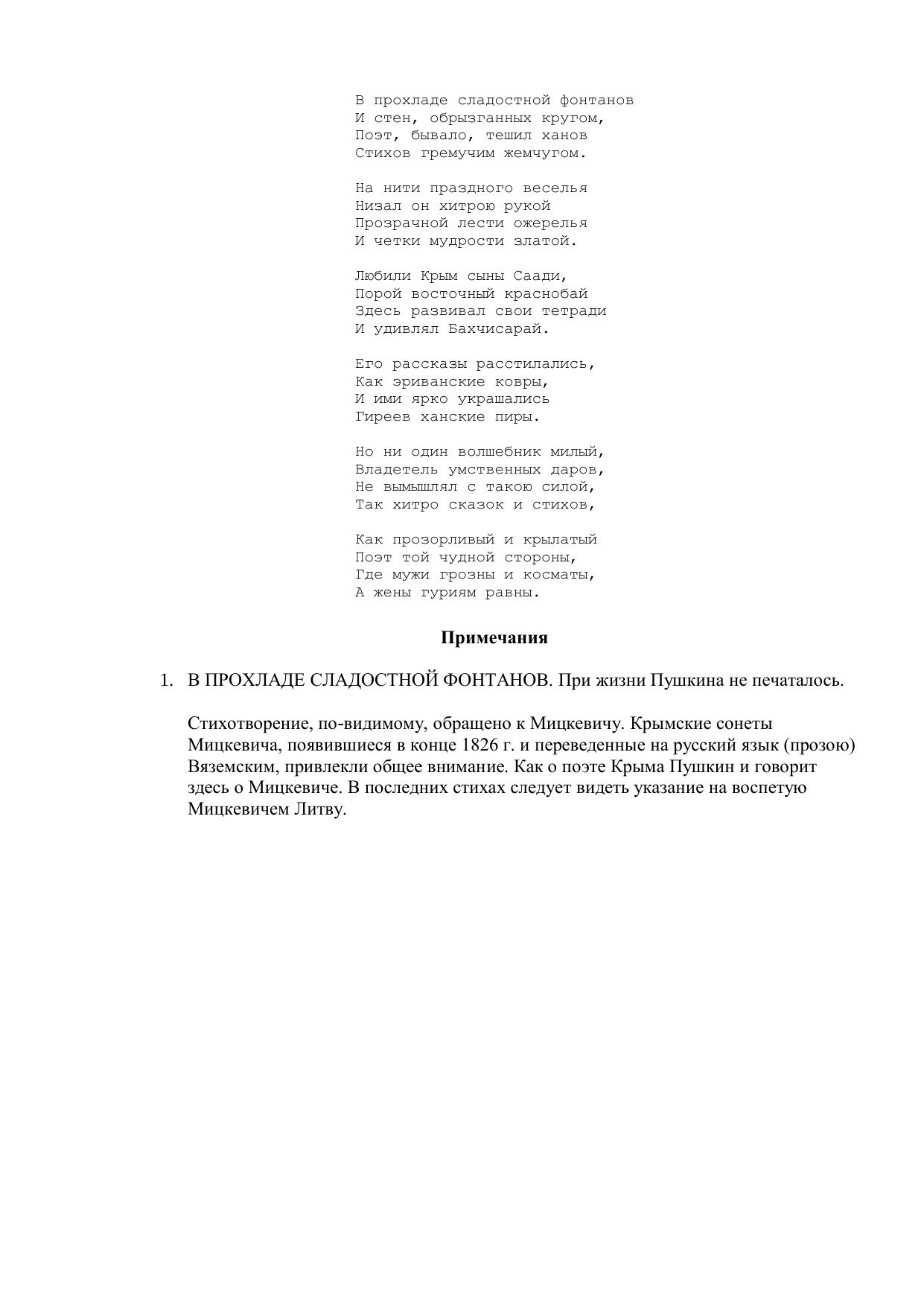 В прохладе сладостной фонтанов
И стен, обрызганных кругом,
Поэт, бывало, тешил ханов
Стихов гремучим жемчугом.

На нити праздного веселья
Низал он хитрою рукой
Прозрачной лести ожерелья
И четки мудрости златой.

Любили Крым сыны Саади,
Порой восточный краснобай
Здесь развивал свои тетради
И удивлял Бахчисарай.

Его рассказы расстилались,
Как эриванские ковры,
И ими ярко украшались
Гиреев ханские пиры.

Но ни один волшебник милый,
Владетель умственных даров,
Не вымышлял с такою силой,
Так хитро сказок и стихов,

Как прозорливый и крылатый
Поэт той чудной стороны,
Где мужи грозны и косматы,
А жены гуриям равны.

Примечания

1. В ПРОХЛАДЕ СЛАДОСТНОЙ ФОНТАНОВ. При жизни Пушкина не печаталось.

Стихотворение, по-видимому, обращено к Мицкевичу. Крымские сонеты Мицкевича, появившиеся в конце 1826 г. и переведенные на русский язык (прозою) Вяземским, привлекли общее внимание. Как о поэте Крыма Пушкин и говорит здесь о Мицкевиче. В последних стихах следует видеть указание на воспетую Мицкевичем Литву.